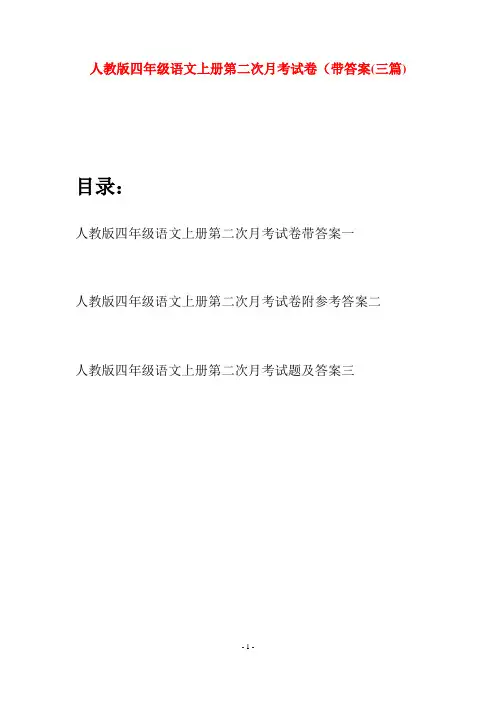 人教版四年级语文上册第二次月考试卷（带答案(三篇)

目录：

人教版四年级语文上册第二次月考试卷带答案一

人教版四年级语文上册第二次月考试卷附参考答案二

人教版四年级语文上册第二次月考试题及答案三

- 1 -